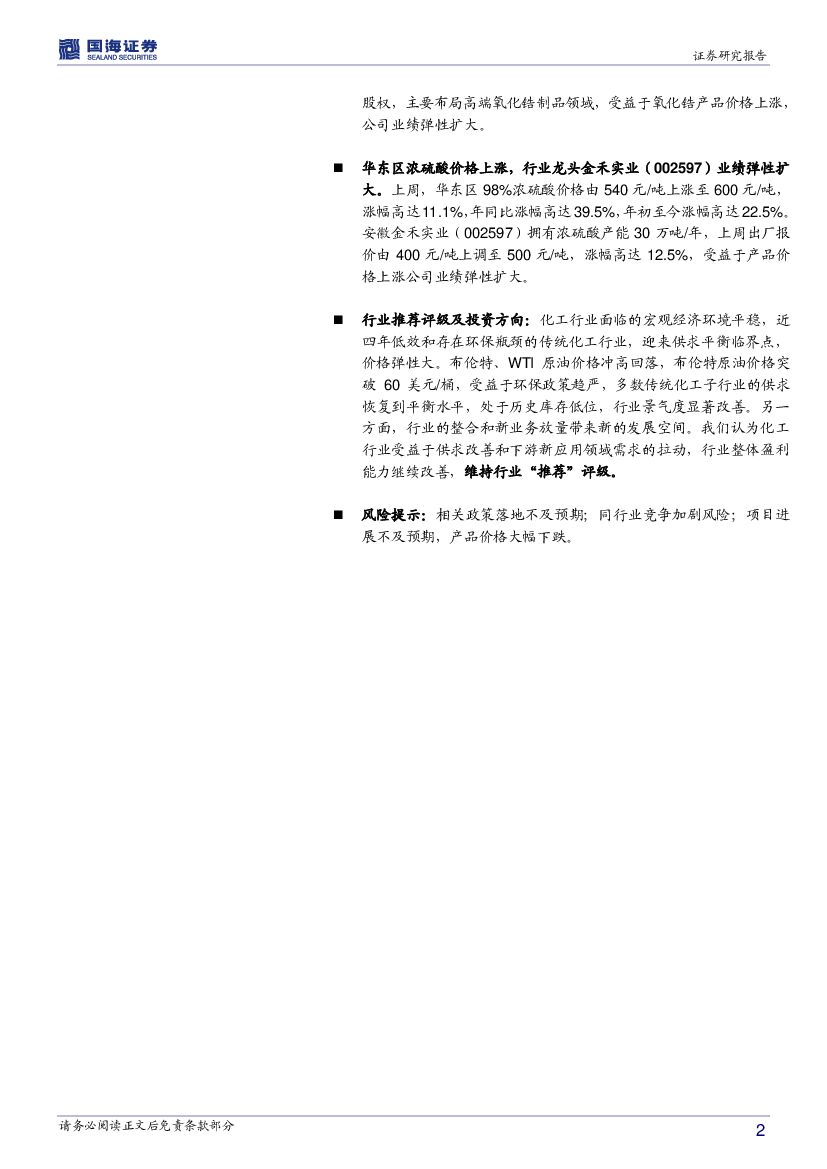 国海证券
SEALAND SECURITIES

证券研究报告

股权，主要布局高端氧化锆制品领域，受益于氧化锆产品价格上涨，公司业绩弹性扩大。

■ 华东区浓硫酸价格上涨，行业龙头金禾实业（002597）业绩弹性扩大。上周，华东区 98%浓硫酸价格由 540 元/吨上涨至 600 元/吨，涨幅高达11.1%，年同比涨幅高达39.5%，年初至今涨幅高达22.5%。安徽金禾实业（002597）拥有浓硫酸产能 30 万吨/年，上周出厂报价由 400 元/吨上调至 500 元/吨，涨幅高达 12.5%，受益于产品价格上涨公司业绩弹性扩大。

■ 行业推荐评级及投资方向：化工行业面临的宏观经济环境平稳，近四年低效和存在环保瓶颈的传统化工行业，迎来供求平衡临界点，价格弹性大。布伦特、WTI 原油价格冲高回落，布伦特原油价格突破 60 美元/桶，受益于环保政策趋严，多数传统化工子行业的供求恢复到平衡水平，处于历史库存低位，行业景气度显著改善。另一方面，行业的整合和新业务放量带来新的发展空间。我们认为化工行业受益于供求改善和下游新应用领域需求的拉动，行业整体盈利能力继续改善，维持行业“推荐”评级。

■ 风险提示：相关政策落地不及预期；同行业竞争加剧风险；项目进展不及预期，产品价格大幅下跌。

请务必阅读正文后免责条款部分

2